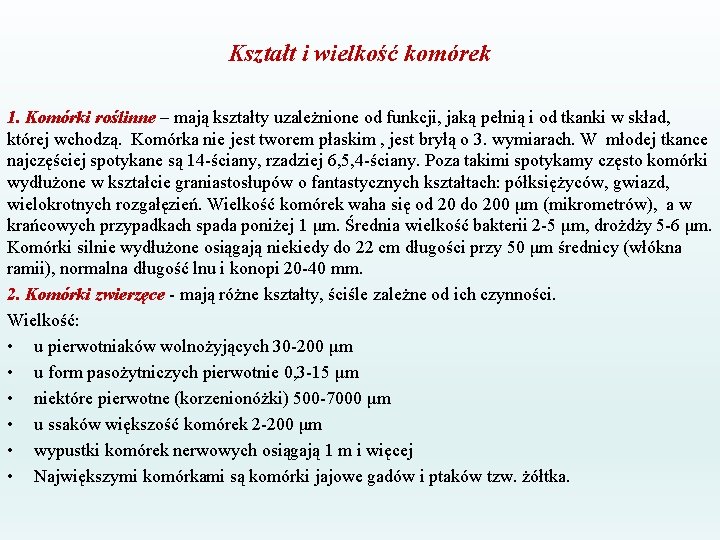 Kształt i wielkość komórek

1. Komórki roślinne – mają kształty uzależnione od funkcji, jaką pełnią i od tkanki w skład, której wchodzą. Komórka nie jest tworem płaskim , jest bryłą o 3. wymiarach. W młodej tkance najczęściej spotykane są 14-ściany, rzadziej 6,5,4-ściany. Poza takimi spotykamy często komórki wydłużone w kształcie graniastosłupów o fantastycznych kształtach: półksiężyców, gwiazd, wielokrotnych rozgałęzień. Wielkość komórek waha się od 20 do 200 μm (mikrometrów), a w krańcowych przypadkach spada poniżej 1 μm. Średnia wielkość bakterii 2-5 μm, drożdży 5-6 μm. Komórki silnie wydłużone osiągają niekiedy do 22 cm długości przy 50 μm średnicy (włókna ramii), normalna długość lnu i konopi 20-40 mm.

2. Komórki zwierzęce - mają różne kształty, ściśle zależne od ich czynności.

Wielkość:

• u pierwotniaków wolnożyjących 30-200 μm
• u form pasożytniczych pierwotnie 0,3-15 μm
• niektóre pierwotne (korzenionóżki) 500-7000 μm
• u ssaków większość komórek 2-200 μm
• wypustki komórek nerwowych osiągają 1 m i więcej
• Największymi komórkami są komórki jajowe gadów i ptaków tzw. żółtka.